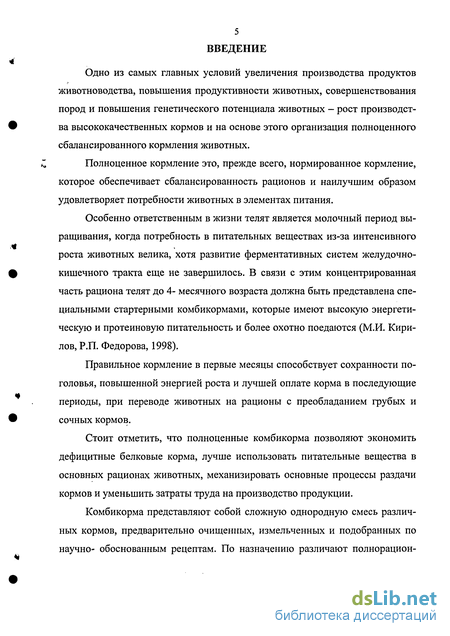 5

ВВЕДЕНИЕ

Одно из самых главных условий увеличения производства продуктов животноводства, повышения продуктивности животных, совершенствования пород и повышения генетического потенциала животных – рост производства высококачественных кормов и на основе этого организация полноценного сбалансированного кормления животных.

Полноценное кормление это, прежде всего, нормированное кормление, которое обеспечивает сбалансированность рационов и наилучшим образом удовлетворяет потребности животных в элементах питания.

Особенно ответственным в жизни телят является молочный период выращивания, когда потребность в питательных веществах из-за интенсивного роста животных велика, хотя развитие ферментативных систем желудочно-кишечного тракта еще не завершилось. В связи с этим концентрированная часть рациона телят до 4- месячного возраста должна быть представлена специальными стартерными комбикормами, которые имеют высокую энергетическую и протеиновую питательность и более охотно поедаются (М.И. Кирилов, Р.П. Федорова, 1998).

Правильное кормление в первые месяцы способствует сохранности поголовья, повышенной энергией роста и лучшей оплате корма в последующие периоды, при переводе животных на рационы с преобладанием грубых и сочных кормов.

Стоит отметить, что полноценные комбикорма позволяют экономить дефицитные белковые корма, лучше использовать питательные вещества в основных рационах животных, механизировать основные процессы раздачи кормов и уменьшить затраты труда на производство продукции.

Комбикорма представляют собой сложную однородную смесь различных кормов, предварительно очищенных, измельченных и подобранных по научно- обоснованным рецептам. По назначению различают полнорацион-

dsLib.net
библиотека диссертаций